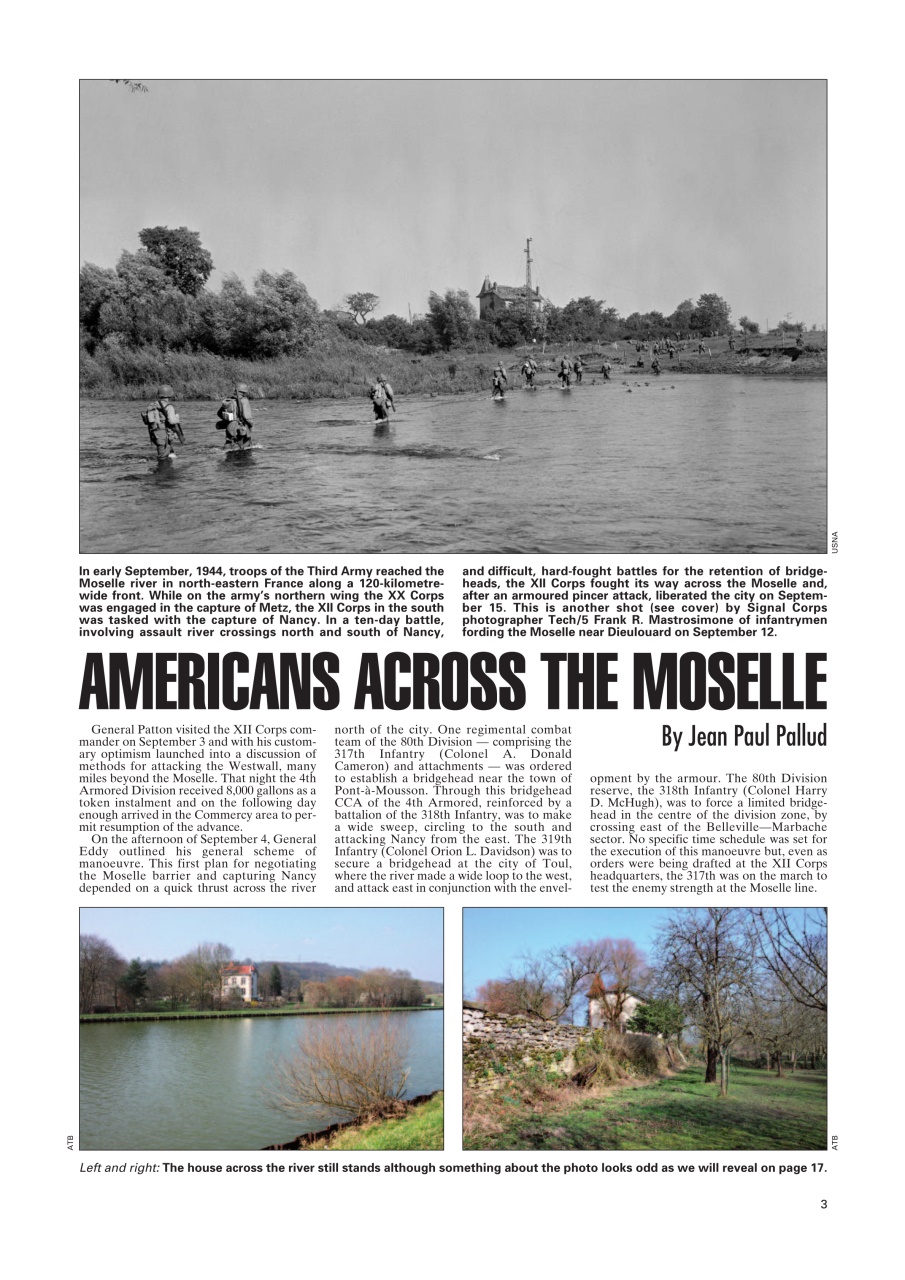 USNA

In early September, 1944, troops of the Third Army reached the Moselle river in north-eastern France along a 120-kilometre-wide front. While on the army's northern wing the XX Corps was engaged in the capture of Metz, the XII Corps in the south was tasked with the capture of Nancy. In a ten-day battle, involving assault river crossings north and south of Nancy, and difficult, hard-fought battles for the retention of bridgeheads, the XII Corps fought its way across the Moselle and, after an armoured pincer attack, liberated the city on September 15. This is another shot (see cover) by Signal Corps photographer Tech/5 Frank R. Mastrosimone of infantrymen fording the Moselle near Dieulouard on September 12.

AMERICANS ACROSS THE MOSELLE

By Jean Paul Pallud

General Patton visited the XII Corps commander on September 3 and with his customary optimism launched into a discussion of methods for attacking the Westwall, many miles beyond the Moselle. That night the 4th Armored Division received 8,000 gallons as a token instalment and on the following day enough arrived in the Commercy area to permit resumption of the advance.

On the afternoon of September 4, General Eddy outlined his general scheme of manoeuvre. This first plan for negotiating the Moselle barrier and capturing Nancy depended on a quick thrust across the river north of the city. One regimental combat team of the 80th Division — comprising the 317th Infantry (Colonel A. Donald Cameron) and attachments — was ordered to establish a bridgehead near the town of Pont-à-Mousson. Through this bridgehead CCA of the 4th Armored, reinforced by a battalion of the 318th Infantry, was to make a wide sweep, circling to the south and attacking Nancy from the east. The 319th Infantry (Colonel Orion L. Davidson) was to secure a bridgehead at the city of Toul, where the river made a wide loop to the west, and attack east in conjunction with the envelopment by the armour. The 80th Division reserve, the 318th Infantry (Colonel Harry D. McHugh), was to force a limited bridgehead in the centre of the division zone, by crossing east of the Belleville—Marbache sector. No specific time schedule was set for the execution of this manoeuvre but, even as orders were being drafted at the XII Corps headquarters, the 317th was on the march to test the enemy strength at the Moselle line.

ATB

ATB

Left and right: The house across the river still stands although something about the photo looks odd as we will reveal on page 17.

3